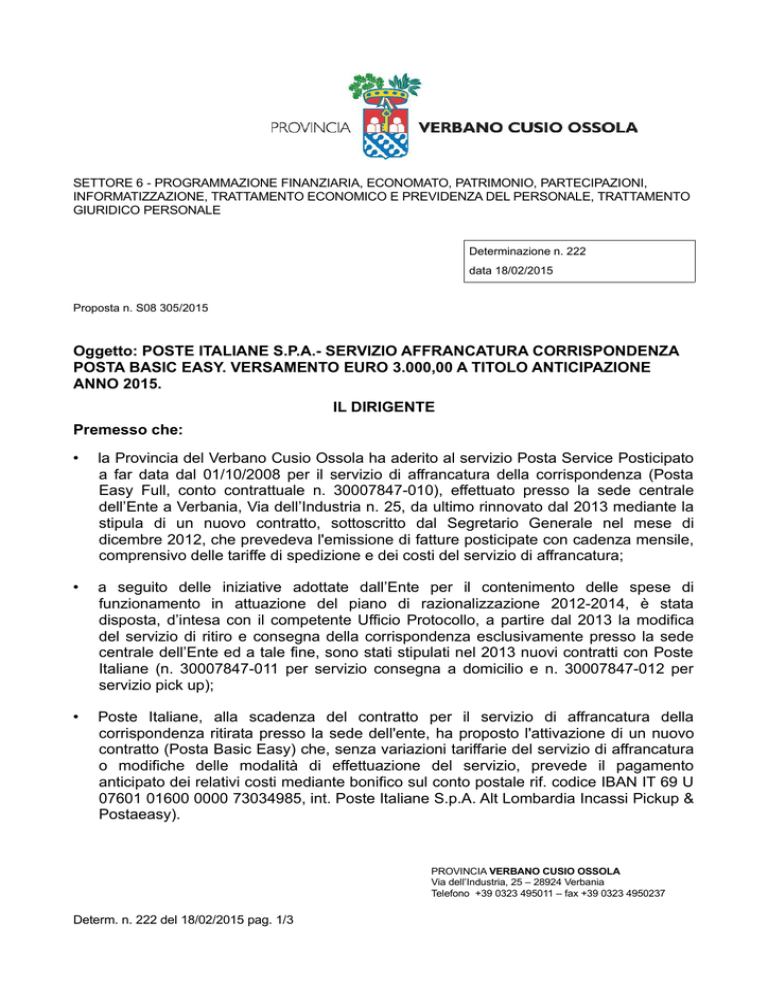 PROVINCIA VERBANO CUSIO OSSOLA

SETTORE 6 - PROGRAMMAZIONE FINANZIARIA, ECONOMATO, PATRIMONIO, PARTECIPAZIONI, INFORMATIZZAZIONE, TRATTAMENTO ECONOMICO E PREVIDENZA DEL PERSONALE, TRATTAMENTO GIURIDICO PERSONALE

Determinazione n. 222
data 18/02/2015

Proposta n. S08 305/2015

Oggetto: POSTE ITALIANE S.P.A.- SERVIZIO AFFRANCATURA CORRISPONDENZA POSTA BASIC EASY. VERSAMENTO EURO 3.000,00 A TITOLO ANTICIPAZIONE ANNO 2015.

IL DIRIGENTE

Premesso che:

• la Provincia del Verbano Cusio Ossola ha aderito al servizio Posta Service Posticipato a far data dal 01/10/2008 per il servizio di affrancatura della corrispondenza (Posta Easy Full, conto contrattuale n. 30007847-010), effettuato presso la sede centrale dell'Ente a Verbania, Via dell'Industria n. 25, da ultimo rinnovato dal 2013 mediante la stipula di un nuovo contratto, sottoscritto dal Segretario Generale nel mese di dicembre 2012, che prevedeva l'emissione di fatture posticipate con cadenza mensile, comprensivo delle tariffe di spedizione e dei costi del servizio di affrancatura;

• a seguito delle iniziative adottate dall'Ente per il contenimento delle spese di funzionamento in attuazione del piano di razionalizzazione 2012-2014, è stata disposta, d'intesa con il competente Ufficio Protocollo, a partire dal 2013 la modifica del servizio di ritiro e consegna della corrispondenza esclusivamente presso la sede centrale dell'Ente ed a tale fine, sono stati stipulati nel 2013 nuovi contratti con Poste Italiane (n. 30007847-011 per servizio consegna a domicilio e n. 30007847-012 per servizio pick up);

• Poste Italiane, alla scadenza del contratto per il servizio di affrancatura della corrispondenza ritirata presso la sede dell'ente, ha proposto l'attivazione di un nuovo contratto (Posta Basic Easy) che, senza variazioni tariffarie del servizio di affrancatura o modifiche delle modalità di effettuazione del servizio, prevede il pagamento anticipato dei relativi costi mediante bonifico sul conto postale rif. codice IBAN IT 69 U 07601 01600 0000 73034985, int. Poste Italiane S.p.A. Alt Lombardia Incassi Pickup & Postaeasy).

PROVINCIA VERBANO CUSIO OSSOLA
Via dell'Industria, 25 – 28924 Verbania
Telefono +39 0323 495011 – fax +39 0323 4950237

Determ. n. 222 del 18/02/2015 pag. 1/3